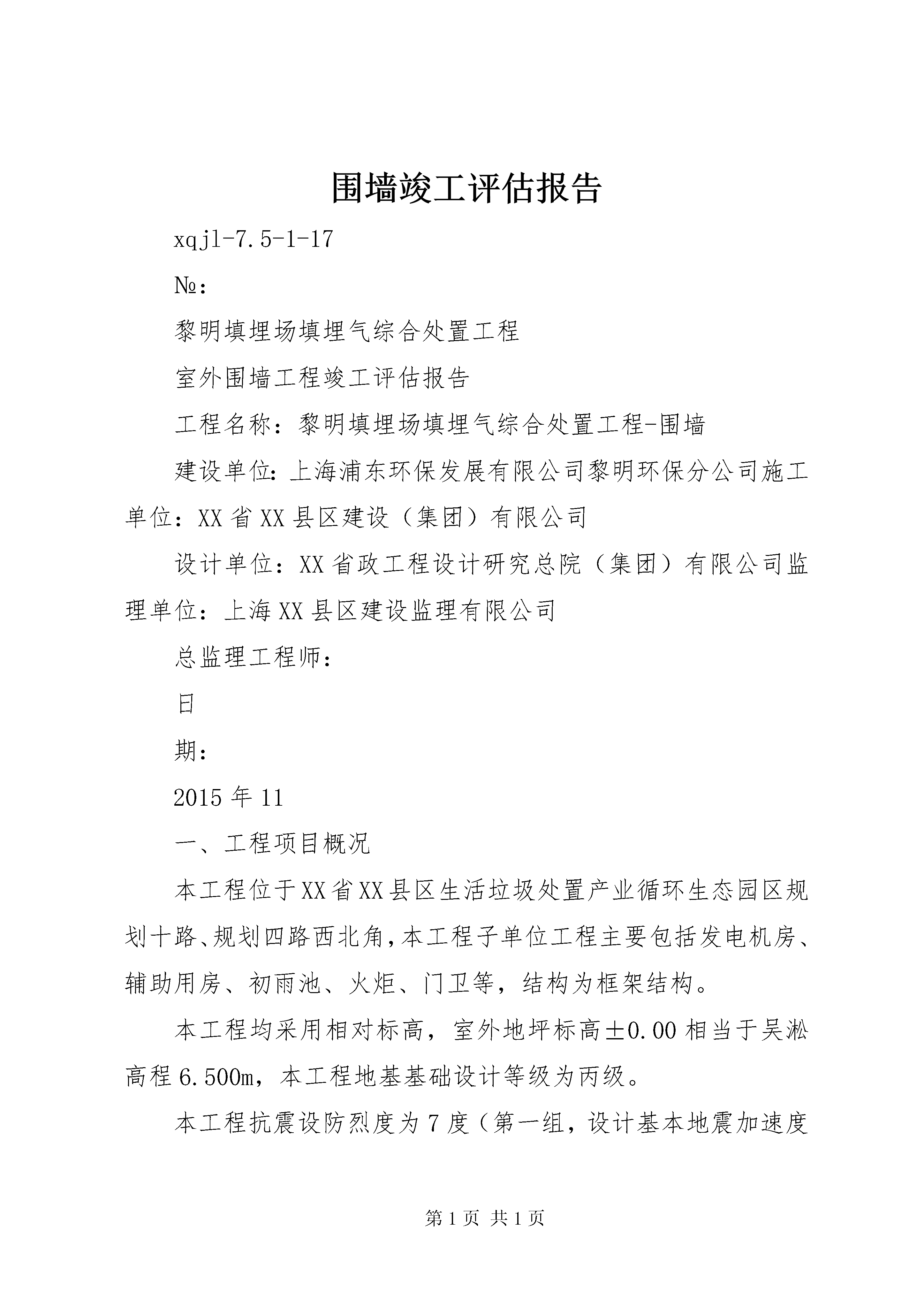 围墙竣工评估报告

xqjl-7.5-1-17

№:

黎明填埋场填埋气综合处置工程

室外围墙工程竣工评估报告

工程名称：黎明填埋场填埋气综合处置工程-围墙

建设单位：上海浦东环保发展有限公司黎明环保分公司施工单位：XX省XX县区建设（集团）有限公司

设计单位：XX省政工程设计研究总院（集团）有限公司监理单位：上海XX县区建设监理有限公司

总监理工程师：

日

期：

2015年11

一、工程项目概况

本工程位于XX省XX县区生活垃圾处置产业循环生态园区规划十路、规划四路西北角，本工程子单位工程主要包括发电机房、辅助用房、初雨池、火炬、门卫等，结构为框架结构。

本工程均采用相对标高，室外地坪标高±0.00相当于吴淞高程6.500m，本工程地基基础设计等级为丙级。

本工程抗震设防烈度为7度（第一组，设计基本地震加速度

第1页 共1页